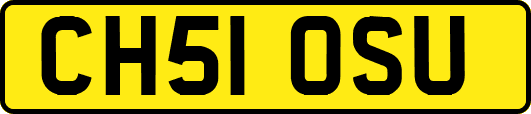 CH51 OSU